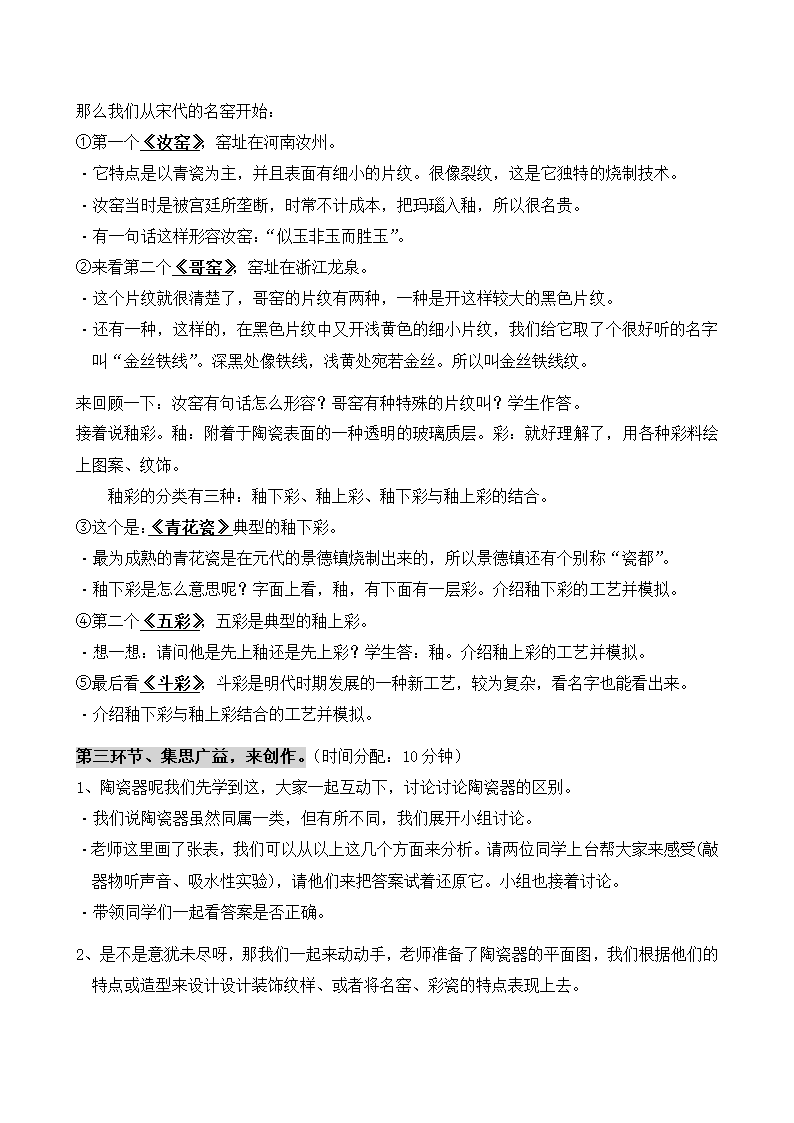 那么我们从宋代的名窑开始：
①第一个《汝窑》，窑址在河南汝州。
·它特点是以青瓷为主，并且表面有细小的片纹。很像裂纹，这是它独特的烧制技术。
·汝窑当时是被宫廷所垄断，时常不计成本，把玛瑙入釉，所以很名贵。
·有一句话这样形容汝窑：“似玉非玉而胜玉”。
②来看第二个《哥窑》，窑址在浙江龙泉。
·这个片纹就很清楚了，哥窑的片纹有两种，一种是开这样较大的黑色片纹。
·还有一种，这样的，在黑色片纹中又开浅黄色的细小片纹，我们给它取了个很好听的名字叫“金丝铁线”。深黑处像铁线，浅黄处宛若金丝。所以叫金丝铁线纹。

来回顾一下：汝窑有句话怎么形容？哥窑有种特殊的片纹叫？学生作答。
接着说釉彩。釉：附着于陶瓷表面的一种透明的玻璃质层。彩：就好理解了，用各种彩料绘上图案、纹饰。
釉彩的分类有三种：釉下彩、釉上彩、釉下彩与釉上彩的结合。
③这个是:《青花瓷》典型的釉下彩。
·最为成熟的青花瓷是在元代的景德镇烧制出来的，所以景德镇还有个别称“瓷都”。
·釉下彩是怎么意思呢？字面上看，釉，有下面有一层彩。介绍釉下彩的工艺并模拟。
④第二个《五彩》，五彩是典型的釉上彩。
·想一想：请问他是先上釉还是先上彩？学生答：釉。介绍釉上彩的工艺并模拟。
⑤最后看《斗彩》，斗彩是明代时期发展的一种新工艺，较为复杂，看名字也能看出来。
·介绍釉下彩与釉上彩结合的工艺并模拟。

第三环节、集思广益，来创作。（时间分配：10分钟）
1、陶瓷器呢我们先学到这，大家一起互动下，讨论讨论陶瓷器的区别。
·我们说陶瓷器虽然同属一类，但有所不同，我们展开小组讨论。
·老师这里画了张表，我们可以从以上这几个方面来分析。请两位同学上台帮大家来感受(敲器物听声音、吸水性实验)，请他们来把答案试着还原它。小组也接着讨论。
·带领同学们一起看答案是否正确。

2、是不是意犹未尽呀，那我们一起来动动手，老师准备了陶瓷器的平面图，我们根据他们的特点或造型来设计设计装饰纹样、或者将名窑、彩瓷的特点表现上去。